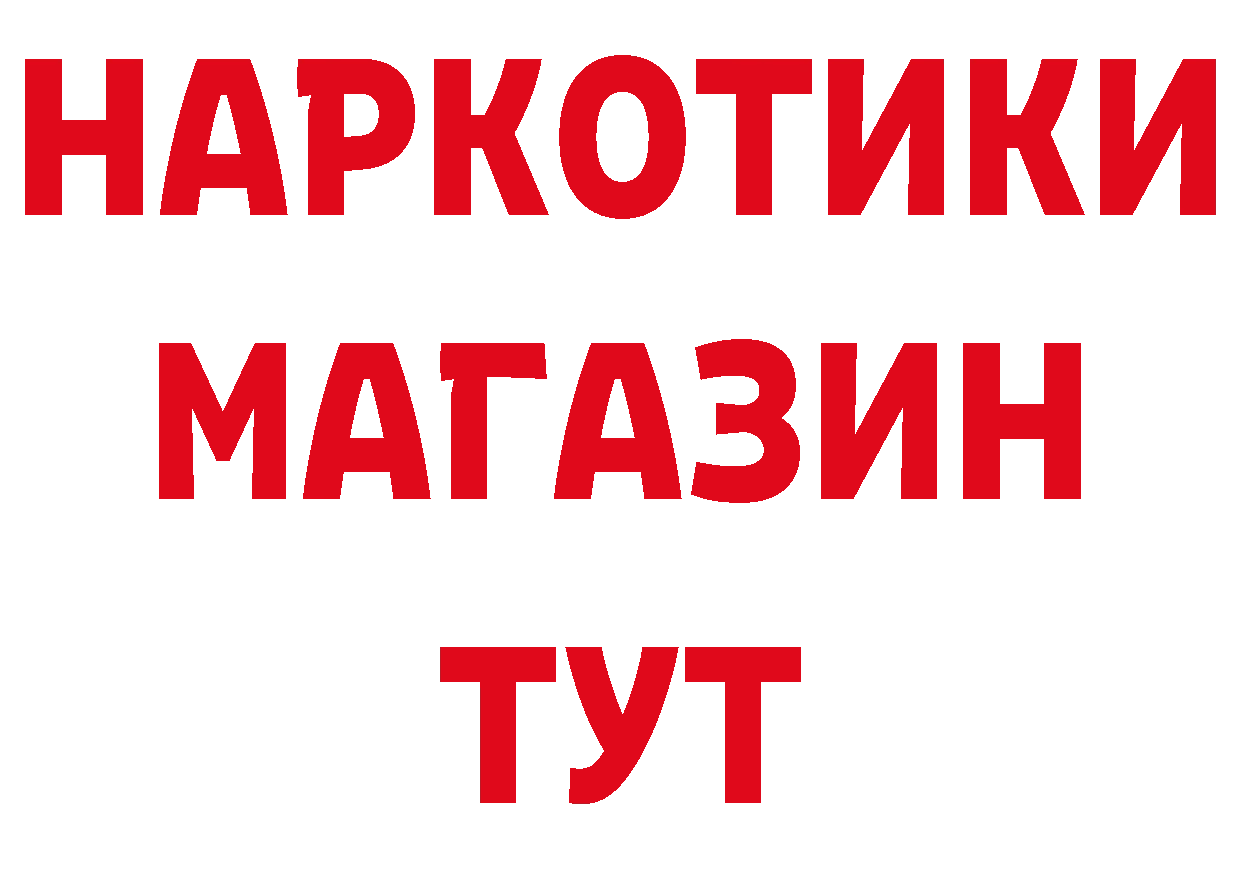 НАРКОТИКИ
МАГАЗИН
ТУТ